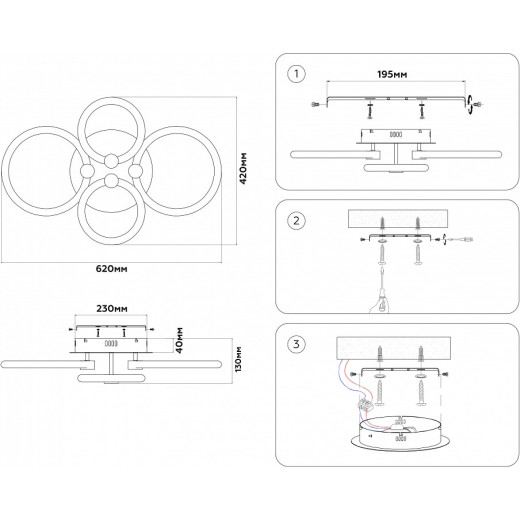 420мм

620мм

230мм

40мм

130мм

1

195мм

2

3